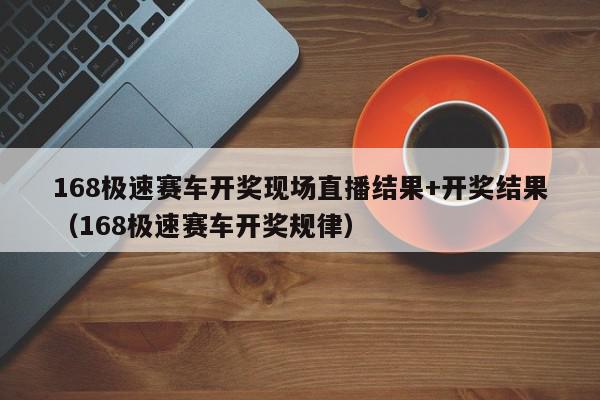 168极速赛车开奖现场直播结果+开奖结果（168极速赛车开奖规律）